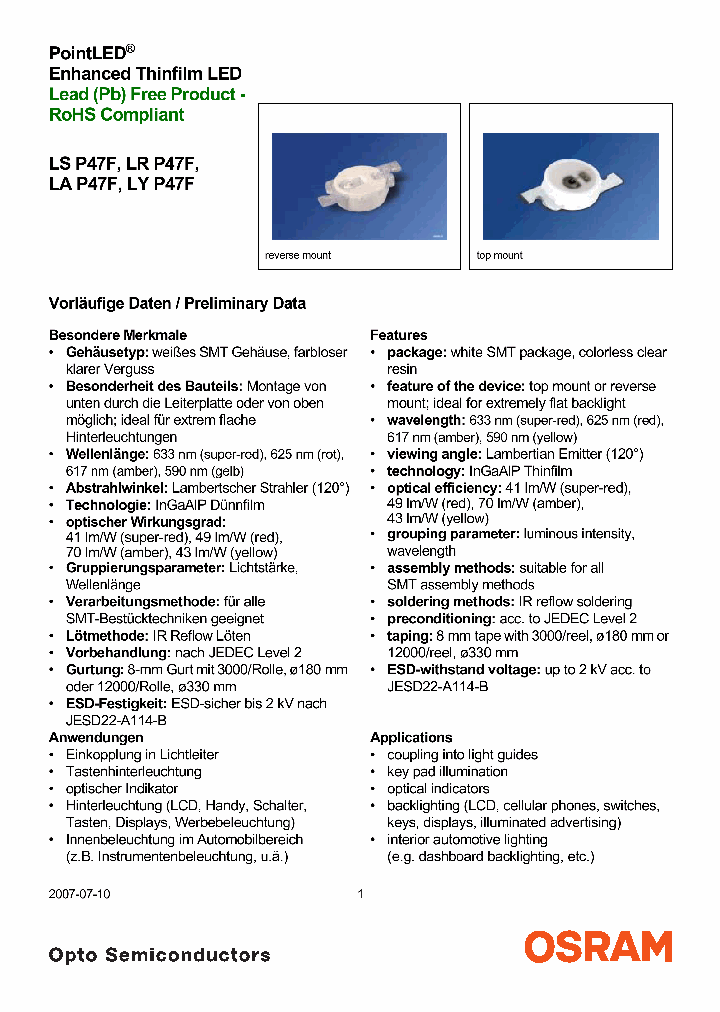 PointLED®
Enhanced Thinfilm LED
Lead (Pb) Free Product - RoHS Compliant

LS P47F, LR P47F,
LA P47F, LY P47F

reverse mount

top mount

Vorläufige Daten / Preliminary Data

Besondere Merkmale
• Gehäusetyp: weißes SMT Gehäuse, farbloser klarer Verguss
• Besonderheit des Bauteils: Montage von unten durch die Leiterplatte oder von oben möglich; ideal für extrem flache Hinterleuchtungen
• Wellenlänge: 633 nm (super-rod), 625 nm (rot), 617 nm (amber), 590 nm (gelb)
• Abstrahlwinkel: Lambertscher Strahler (120°)
• Technologie: InGaAlP Dünnfilm
• optischer Wirkungsgrad: 41 lm/W (super-red), 49 lm/W (red), 70 lm/W (amber), 43 lm/W (yellow)
• Gruppierungsparameter: Lichtstärke, Wellenlänge
• Verarbeitungsmethode: für alle SMT-Bestücktechniken geeignet
• Lötmethode: IR Reflow Löten
• Vorbehandlung: nach JEDEC Level 2
• Gurtung: 8-mm Gurt mit 3000/Rolle, ø180 mm oder 12000/Rolle, ø330 mm
• ESD-Festigkeit: ESD-sicher bis 2 kV nach JESD22-A114-B
Anwendungen
• Einkopplung in Lichtleiter
• Tastenhinterleuchtung
• optischer Indikator
• Hinterleuchtung (LCD, Handy, Schalter, Tasten, Displays, Werbebeleuchtung)
• Innenbeleuchtung im Automobilbereich (z.B. Instrumentenbeleuchtung, u.ä.)

Features
• package: white SMT package, colorless clear resin
• feature of the device: top mount or reverse mount; ideal for extremely flat backlight
• wavelength: 633 nm (super-red), 625 nm (red), 617 nm (amber), 590 nm (yellow)
• viewing angle: Lambertian Emitter (120°)
• technology: InGaAlP Thinfilm
• optical efficiency: 41 lm/W (super-red), 49 lm/W (red), 70 lm/W (amber), 43 lm/W (yellow)
• grouping parameter: luminous intensity, wavelength
• assembly methods: suitable for all SMT assembly methods
• soldering methods: IR reflow soldering
• preconditioning: acc. to JEDEC Level 2
• taping: 8 mm tape with 3000/reel, ø180 mm or 12000/reel, ø330 mm
• ESD-withstand voltage: up to 2 kV acc. to JESD22-A114-B

Applications
• coupling into light guides
• key pad illumination
• optical indicators
• backlighting (LCD, cellular phones, switches, keys, displays, illuminated advertising)
• interior automotive lighting (e.g. dashboard backlighting, etc.)

2007-07-10 1

Opto Semiconductors
OSRAM